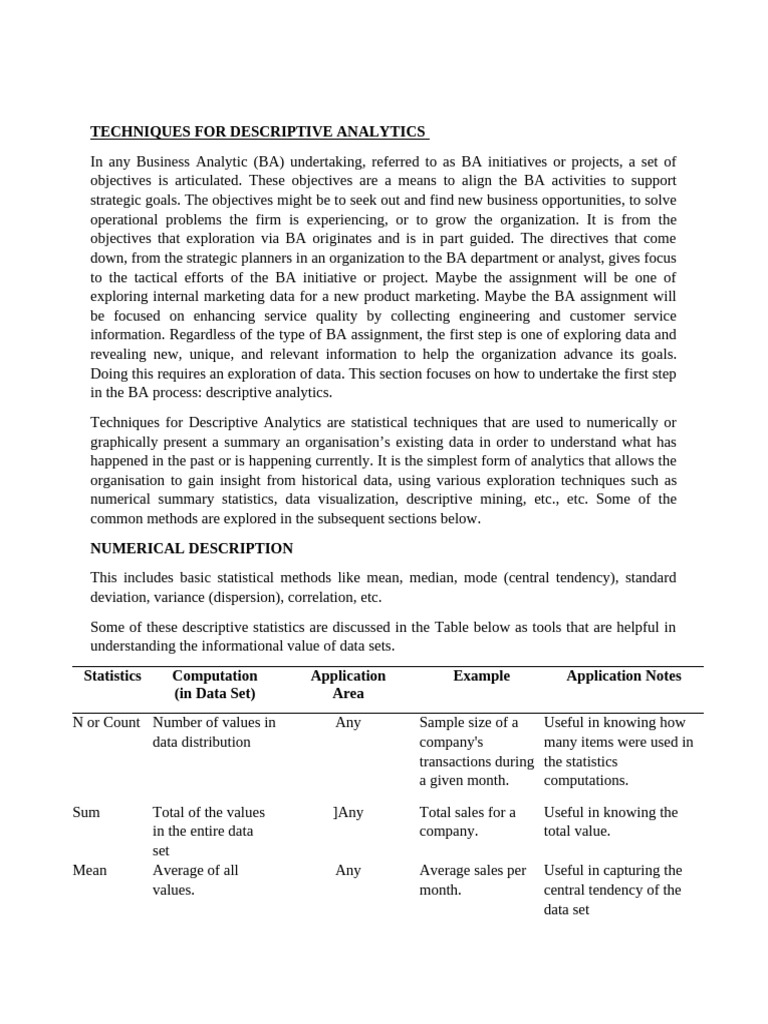 TECHNIQUES FOR DESCRIPTIVE ANALYTICS

In any Business Analytic (BA) undertaking, referred to as BA initiatives or projects, a set of objectives is articulated. These objectives are a means to align the BA activities to support strategic goals. The objectives might be to seek out and find new business opportunities, to solve operational problems the firm is experiencing, or to grow the organization. It is from the objectives that exploration via BA originates and is in part guided. The directives that come down, from the strategic planners in an organization to the BA department or analyst, gives focus to the tactical efforts of the BA initiative or project. Maybe the assignment will be one of exploring internal marketing data for a new product marketing. Maybe the BA assignment will be focused on enhancing service quality by collecting engineering and customer service information. Regardless of the type of BA assignment, the first step is one of exploring data and revealing new, unique, and relevant information to help the organization advance its goals. Doing this requires an exploration of data. This section focuses on how to undertake the first step in the BA process: descriptive analytics.

Techniques for Descriptive Analytics are statistical techniques that are used to numerically or graphically present a summary an organisation's existing data in order to understand what has happened in the past or is happening currently. It is the simplest form of analytics that allows the organisation to gain insight from historical data, using various exploration techniques such as numerical summary statistics, data visualization, descriptive mining, etc., etc. Some of the common methods are explored in the subsequent sections below.

NUMERICAL DESCRIPTION

This includes basic statistical methods like mean, median, mode (central tendency), standard deviation, variance (dispersion), correlation, etc.

Some of these descriptive statistics are discussed in the Table below as tools that are helpful in understanding the informational value of data sets.

| Statistics | Computation (in Data Set) | Application Area | Example | Application Notes |
|---|---|---|---|---|
| N or Count | Number of values in data distribution | Any | Sample size of a company's transactions during a given month. | Useful in knowing how many items were used in the statistics computations. |
| Sum | Total of the values in the entire data set | ]Any | Total sales for a company. | Useful in knowing the total value. |
| Mean | Average of all values. | Any | Average sales per month. | Useful in capturing the central tendency of the data set |